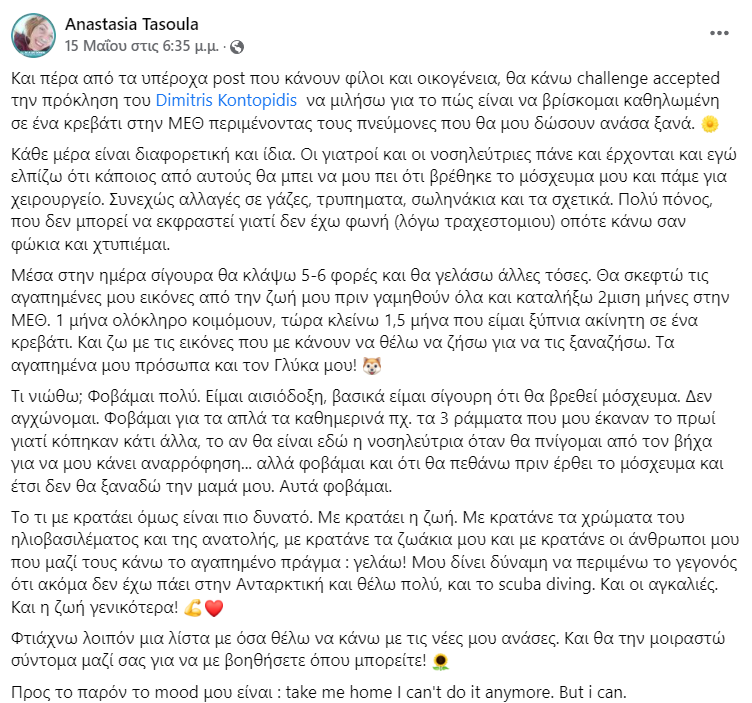 Anastasia Tasoula
15 Μαΐου στις 6:35 μ.μ.

Και πέρα από τα υπέροχα post που κάνουν φίλοι και οικογένεια, θα κάνω challenge accepted την πρόκληση του Dimitris Kontopidis να μιλήσω για το πώς είναι να βρίσκομαι καθηλωμένη σε ένα κρεβάτι στην ΜΕΘ περιμένοντας τους πνεύμονες που θα μου δώσουν ανάσα ξανά. 🌼

Κάθε μέρα είναι διαφορετική και ίδια. Οι γιατροί και οι νοσηλεύτριες πάνε και έρχονται και εγώ ελπίζω ότι κάποιος από αυτούς θα μπει να μου πει ότι βρέθηκε το μόσχευμα μου και πάμε για χειρουργείο. Συνεχώς αλλαγές σε γάζες, τρυπηματα, σωληνάκια και τα σχετικά. Πολύ πόνος, που δεν μπορεί να εκφραστεί γιατί δεν έχω φωνή (λόγω τραχεστομιου) οπότε κάνω σαν φώκια και χτυπιέμαι.

Μέσα στην ημέρα σίγουρα θα κλάψω 5-6 φορές και θα γελάσω άλλες τόσες. Θα σκεφτώ τις αγαπημένες μου εικόνες από την ζωή μου πριν γαμηθούν όλα και καταλήξω 2μιση μήνες στην ΜΕΘ. 1 μήνα ολόκληρο κοιμόμουν, τώρα κλείνω 1,5 μήνα που είμαι ξύπνια ακίνητη σε ένα κρεβάτι. Και ζω με τις εικόνες που με κάνουν να θέλω να ζήσω για να τις ξαναζήσω. Τα αγαπημένα μου πρόσωπα και τον Γλύκα μου! 🐶

Τι νιώθω; Φοβάμαι πολύ. Είμαι αισιόδοξη, βασικά είμαι σίγουρη ότι θα βρεθεί μόσχευμα. Δεν αγχώνομαι. Φοβάμαι για τα απλά τα καθημερινά πχ. τα 3 ράμματα που μου έκαναν το πρωί γιατί κόπηκαν κάτι άλλα, το αν θα είναι εδώ η νοσηλεύτρια όταν θα πνίγομαι από τον βήχα για να μου κάνει αναρρόφηση... αλλά φοβάμαι και ότι θα πεθάνω πριν έρθει το μόσχευμα και έτσι δεν θα ξαναδώ την μαμά μου. Αυτά φοβάμαι.

Το τι με κρατάει όμως είναι πιο δυνατό. Με κρατάει η ζωή. Με κρατάνε τα χρώματα του ηλιοβασιλέματος και της ανατολής, με κρατάνε τα ζωάκια μου και με κρατάνε οι άνθρωποι μου που μαζί τους κάνω το αγαπημένο πράγμα : γελάω! Μου δίνει δύναμη να περιμένω το γεγονός ότι ακόμα δεν έχω πάει στην Ανταρκτική και θέλω πολύ, και το scuba diving. Και οι αγκαλιές. Και η ζωή γενικότερα! 💪❤️

Φτιάχνω λοιπόν μια λίστα με όσα θέλω να κάνω με τις νέες μου ανάσες. Και θα την μοιραστώ σύντομα μαζί σας για να με βοηθήσετε όπου μπορείτε! 🌻

Προς το παρόν το mood μου είναι : take me home I can't do it anymore. But i can.